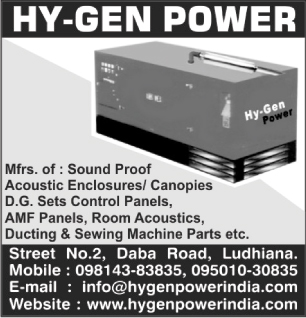 HY-GEN POWER

Hy-Gen Power

Mfrs. of : Sound Proof Acoustic Enclosures/ Canopies D.G. Sets Control Panels, AMF Panels, Room Acoustics, Ducting & Sewing Machine Parts etc.

Street No.2, Daba Road, Ludhiana.
Mobile : 098143-83835, 095010-30835
E-mail : info@hygenpowerindia.com
Website : www.hygenpowerindia.com